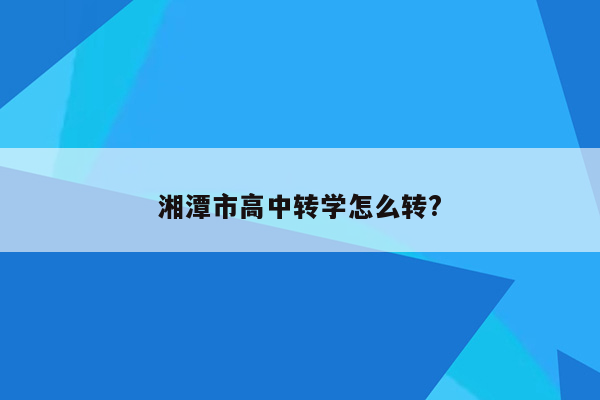 湘潭市高中转学怎么转?